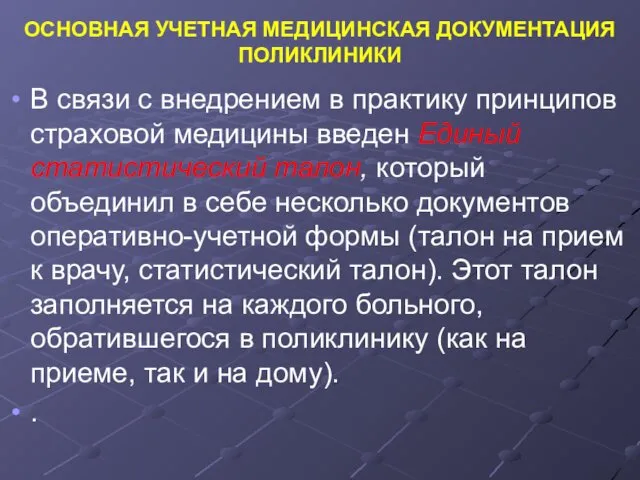 ОСНОВНАЯ УЧЕТНАЯ МЕДИЦИНСКАЯ ДОКУМЕНТАЦИЯ ПОЛИКЛИНИКИ

• В связи с внедрением в практику принципов страховой медицины введен Единый статистический талон, который объединил в себе несколько документов оперативно-учетной формы (талон на прием к врачу, статистический талон). Этот талон заполняется на каждого больного, обратившегося в поликлинику (как на приеме, так и на дому).

• .